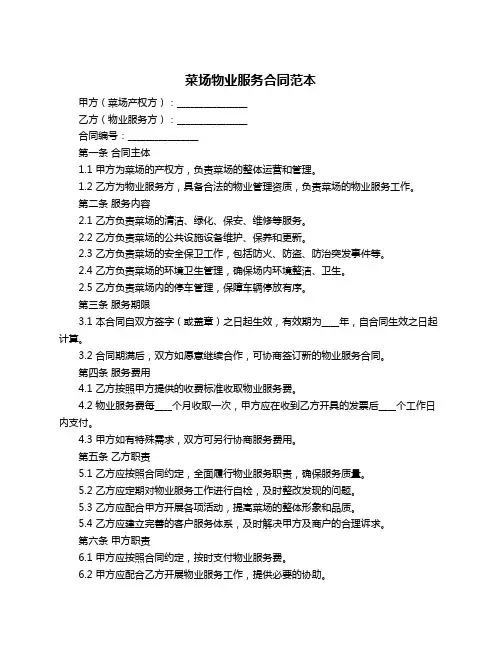 菜场物业服务合同范本

甲方（菜场产权方）：______________

乙方（物业服务方）：______________

合同编号：______________

第一条 合同主体

1.1 甲方为菜场的产权方，负责菜场的整体运营和管理。

1.2 乙方为物业服务方，具备合法的物业管理资质，负责菜场的物业服务工作。

第二条 服务内容

2.1 乙方负责菜场的清洁、绿化、保安、维修等服务。

2.2 乙方负责菜场的公共设施设备维护、保养和更新。

2.3 乙方负责菜场的安全保卫工作，包括防火、防盗、防治突发事件等。

2.4 乙方负责菜场的环境卫生管理，确保场内环境整洁、卫生。

2.5 乙方负责菜场内的停车管理，保障车辆停放有序。

第三条 服务期限

3.1 本合同自双方签字（或盖章）之日起生效，有效期为____年，自合同生效之日起计算。

3.2 合同期满后，双方如愿意继续合作，可协商签订新的物业服务合同。

第四条 服务费用

4.1 乙方按照甲方提供的收费标准收取物业服务费。

4.2 物业服务费每____个月收取一次，甲方应在收到乙方开具的发票后____个工作日内支付。

4.3 甲方如有特殊需求，双方可另行协商服务费用。

第五条 乙方职责

5.1 乙方应按照合同约定，全面履行物业服务职责，确保服务质量。

5.2 乙方应定期对物业服务工作进行自检，及时整改发现的问题。

5.3 乙方应配合甲方开展各项活动，提高菜场的整体形象和品质。

5.4 乙方应建立完善的客户服务体系，及时解决甲方及商户的合理诉求。

第六条 甲方职责

6.1 甲方应按照合同约定，按时支付物业服务费。

6.2 甲方应配合乙方开展物业服务工作，提供必要的协助。